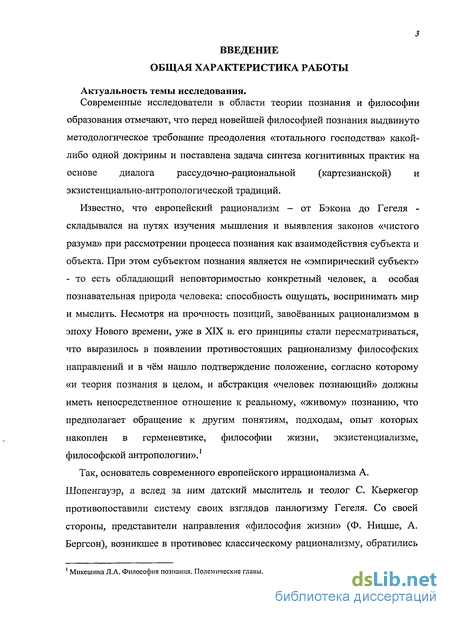 3

ВВЕДЕНИЕ

ОБЩАЯ ХАРАКТЕРИСТИКА РАБОТЫ

Актуальность темы исследования.

Современные исследователи в области теории познания и философии образования отмечают, что перед новейшей философией познания выдвинуто методологическое требование преодоления «тотального господства» какой-либо одной доктрины и поставлена задача синтеза когнитивных практик на основе диалога рассудочно-рациональной (картезианской) и экзистенциально-антропологической традиций.

Известно, что европейский рационализм – от Бэкона до Гегеля - складывался на путях изучения мышления и выявления законов «чистого разума» при рассмотрении процесса познания как взаимодействия субъекта и объекта. При этом субъектом познания является не «эмпирический субъект» - то есть обладающий неповторимостью конкретный человек, а особая познавательная природа человека: способность ощущать, воспринимать мир и мыслить. Несмотря на прочность позиций, завоёванных рационализмом в эпоху Нового времени, уже в XIX в. его принципы стали пересматриваться, что выразилось в появлении противостоящих рационализму философских направлений и в чём нашло подтверждение положение, согласно которому «и теория познания в целом, и абстракция «человек познающий» должны иметь непосредственное отношение к реальному, «живому» познанию, что предполагает обращение к другим понятиям, подходам, опыт которых накоплен в герменевтике, философии жизни, экзистенциализме, философской антропологии».$^1$

Так, основатель современного европейского иррационализма А. Шопенгауэр, а вслед за ним датский мыслитель и теолог С. Кьеркегор противопоставили систему своих взглядов панлогизму Гегеля. Со своей стороны, представители направления «философия жизни» (Ф. Ницше, А. Бергсон), возникшее в противовес классическому рационализму, обратились

$^1$ Микешина Л.А. Философия познания. Полемические главы.

dsLib.net
библиотека диссертаций